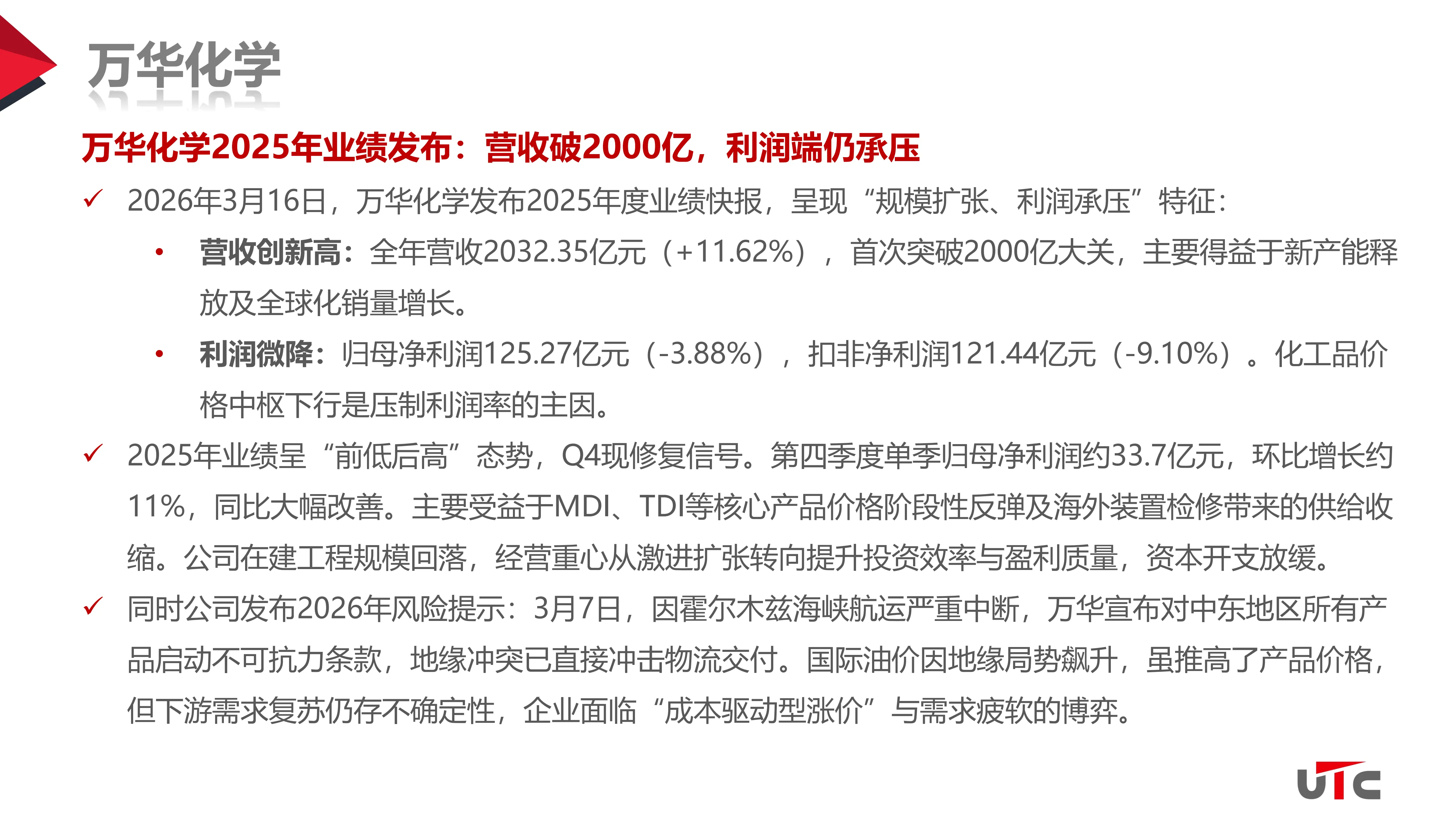 万华化学

万华化学2025年业绩发布：营收破2000亿，利润端仍承压

✓ 2026年3月16日，万华化学发布2025年度业绩快报，呈现“规模扩张、利润承压”特征：

• 营收创新高：全年营收2032.35亿元（+11.62%），首次突破2000亿大关，主要得益于新产能释放及全球化销量增长。

• 利润微降：归母净利润125.27亿元（-3.88%），扣非净利润121.44亿元（-9.10%）。化工品价格中枢下行是压制利润率的主因。

✓ 2025年业绩呈“前低后高”态势，Q4现修复信号。第四季度单季归母净利润约33.7亿元，环比增长约11%，同比大幅改善。主要受益于MDI、TDI等核心产品价格阶段性反弹及海外装置检修带来的供给收缩。公司在建工程规模回落，经营重心从激进扩张转向提升投资效率与盈利质量，资本开支放缓。

✓ 同时公司发布2026年风险提示：3月7日，因霍尔木兹海峡航运严重中断，万华宣布对中东地区所有产品启动不可抗力条款，地缘冲突已直接冲击物流交付。国际油价因地缘局势飙升，虽推高了产品价格，但下游需求复苏仍存不确定性，企业面临“成本驱动型涨价”与需求疲软的博弈。

UTC